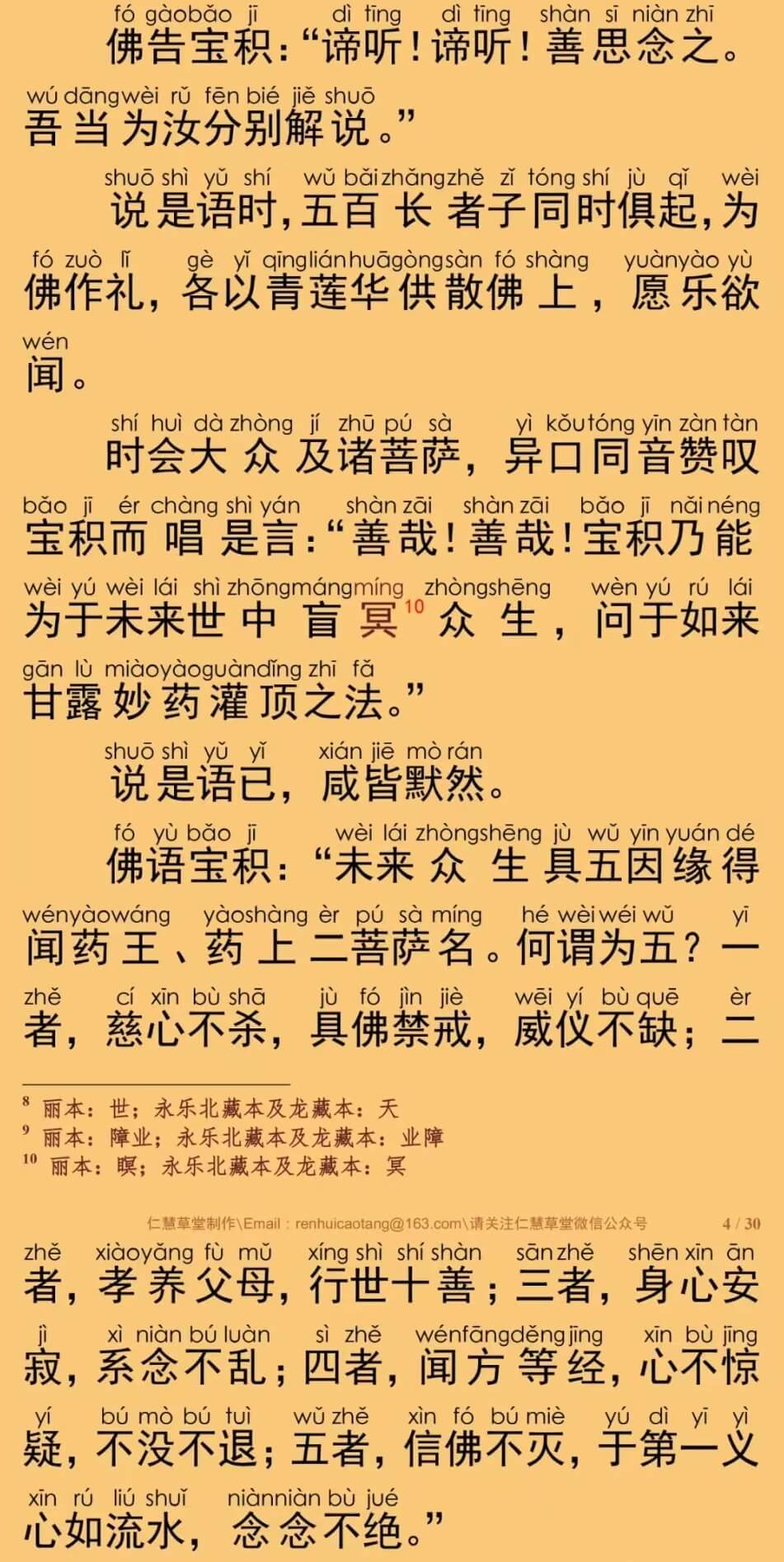 fó gàobǎo jī dì tīng dì tīng shàn sī niàn zhī
佛告宝积：“谛听！谛听！善思念之。

wú dāngwèi rǔ fēn bié jiě shuō
吾当为汝分别解说。”

shuō shì yǔ shí wǔ bǎizhǎngzhě zǐ tóng shí jù qǐ wèi
说是语时，五百长者子同时俱起，为

fó zuò lǐ gè yǐ qīngliánhuāgòngsàn fó shàng yuànyào yù
佛作礼，各以青莲华供散佛上，愿乐欲

wén
闻。

shí huì dà zhòng jí zhū pú sà yì kǒutóng yīn zàn tàn
时会大众及诸菩萨，异口同音赞叹

bǎo jī ér chàng shì yán shàn zāi shàn zāi bǎo jī nǎinéng
宝积而唱是言：“善哉！善哉！宝积乃能

wèi yú wèi lái shì zhōngmángmíng zhòngshēng wèn yú rú lái
为于未来世中盲冥$^{10}$众生，问于如来

gān lù miàoyàoguàndǐng zhī fǎ
甘露妙药灌顶之法。”

shuō shì yǔ yǐ xián jiē mò rán
说是语已，咸皆默然。

fó yù bǎo jī wèi lái zhòngshēng jù wǔ yīn yuán dé
佛语宝积：“未来众生具五因缘得

wényàowáng yàoshàng èr pú sà míng hé wèiwéi wǔ yī
闻药王、药上二菩萨名。何谓为五？一

zhě cí xīn bù shā jù fó jìn jiè wēi yí bù quē èr
者，慈心不杀，具佛禁戒，威仪不缺；二

$^{8}$ 丽本：世；永乐北藏本及龙藏本：天
$^{9}$ 丽本：障业；永乐北藏本及龙藏本：业障
$^{10}$ 丽本：瞑；永乐北藏本及龙藏本：冥

仁慧草堂制作\Email：renhuicaotang@163.com\请关注仁慧草堂微信公众号 4 / 30

zhě xiàoyǎng fù mǔ xíng shì shí shàn sānzhě shēn xīn ān
者，孝养父母，行世十善；三者，身心安

jì xì niàn bú luàn sì zhě wénfāngděngjīng xīn bù jīng
寂，系念不乱；四者，闻方等经，心不惊

yí bú mò bú tuì wǔ zhě xìn fó bú miè yú dì yī yì
疑，不没不退；五者，信佛不灭，于第一义

xīn rú liú shuǐ niànniàn bù jué
心如流水，念念不绝。”